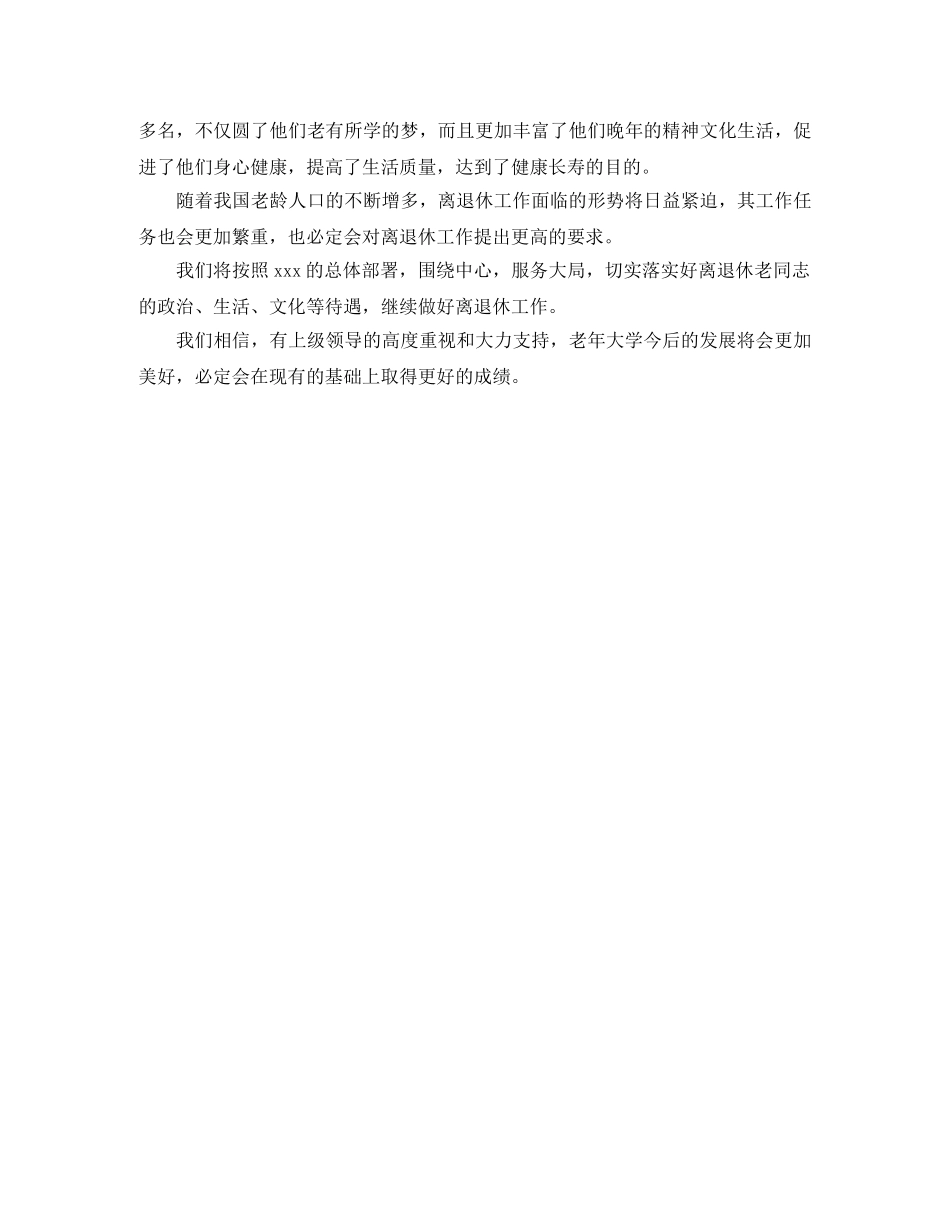 多名，不仅圆了他们老有所学的梦，而且更加丰富了他们晚年的精神文化生活，促进了他们身心健康，提高了生活质量，达到了健康长寿的目的。

随着我国老龄人口的不断增多，离退休工作面临的形势将日益紧迫，其工作任务也会更加繁重，也必定会对离退休工作提出更高的要求。

我们将按照 xxx 的总体部署，围绕中心，服务大局，切实落实好离退休老同志的政治、生活、文化等待遇，继续做好离退休工作。

我们相信，有上级领导的高度重视和大力支持，老年大学今后的发展将会更加美好，必定会在现有的基础上取得更好的成绩。